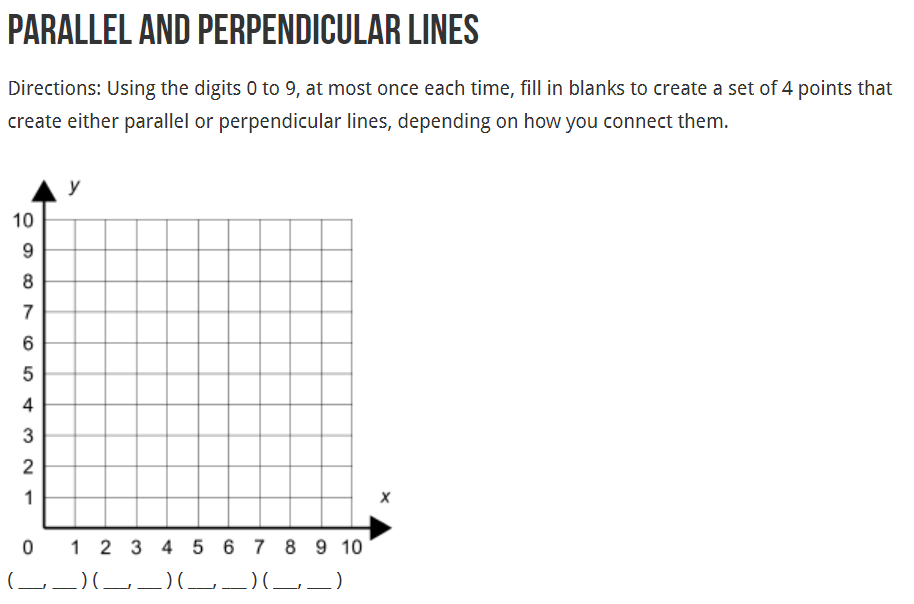 PARALLEL AND PERPENDICULAR LINES

Directions: Using the digits 0 to 9, at most once each time, fill in blanks to create a set of 4 points that create either parallel or perpendicular lines, depending on how you connect them.

y

10
9
8
7
6
5
4
3
2
1

x

0 1 2 3 4 5 6 7 8 9 10

(___, ___) (___, ___) (___, ___) (___, ___)